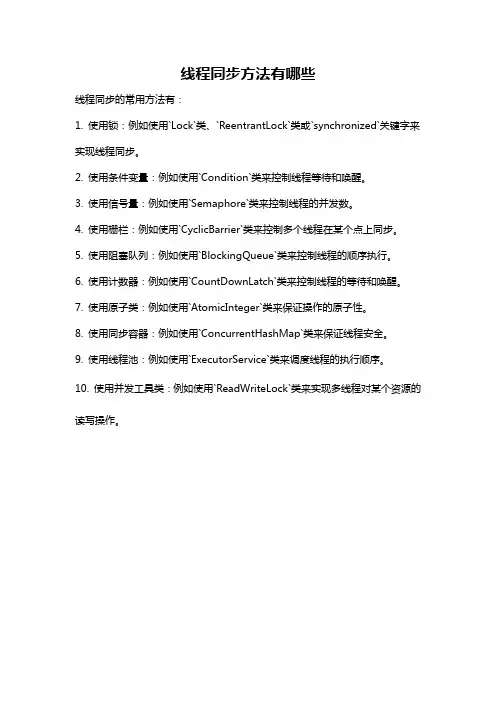 线程同步方法有哪些

线程同步的常用方法有：

1. 使用锁：例如使用`Lock`类、`ReentrantLock`类或`synchronized`关键字来实现线程同步。

2. 使用条件变量：例如使用`Condition`类来控制线程等待和唤醒。

3. 使用信号量：例如使用`Semaphore`类来控制线程的并发数。

4. 使用栅栏：例如使用`CyclicBarrier`类来控制多个线程在某个点上同步。

5. 使用阻塞队列：例如使用`BlockingQueue`类来控制线程的顺序执行。

6. 使用计数器：例如使用`CountDownLatch`类来控制线程的等待和唤醒。

7. 使用原子类：例如使用`AtomicInteger`类来保证操作的原子性。

8. 使用同步容器：例如使用`ConcurrentHashMap`类来保证线程安全。

9. 使用线程池：例如使用`ExecutorService`类来调度线程的执行顺序。

10. 使用并发工具类：例如使用`ReadWriteLock`类来实现多线程对某个资源的读写操作。